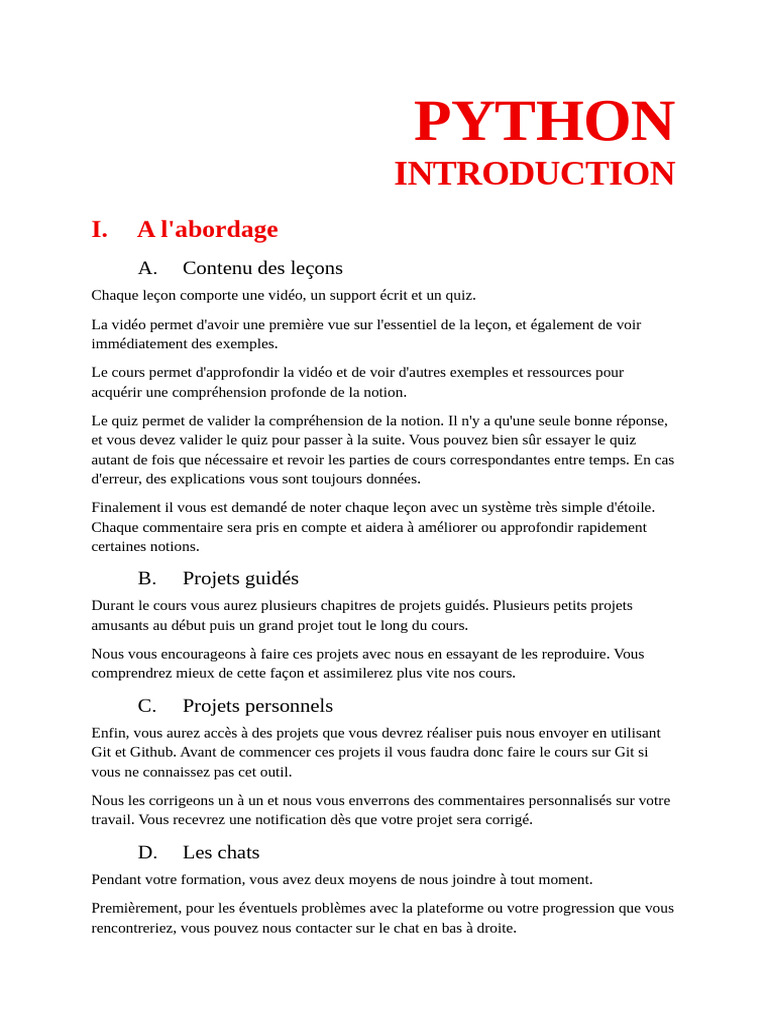 PYTHON
INTRODUCTION

I. A l'abordage

A. Contenu des leçons

Chaque leçon comporte une vidéo, un support écrit et un quiz.

La vidéo permet d'avoir une première vue sur l'essentiel de la leçon, et également de voir immédiatement des exemples.

Le cours permet d'approfondir la vidéo et de voir d'autres exemples et ressources pour acquérir une compréhension profonde de la notion.

Le quiz permet de valider la compréhension de la notion. Il n'y a qu'une seule bonne réponse, et vous devez valider le quiz pour passer à la suite. Vous pouvez bien sûr essayer le quiz autant de fois que nécessaire et revoir les parties de cours correspondantes entre temps. En cas d'erreur, des explications vous sont toujours données.

Finalement il vous est demandé de noter chaque leçon avec un système très simple d'étoile. Chaque commentaire sera pris en compte et aidera à améliorer ou approfondir rapidement certaines notions.

B. Projets guidés

Durant le cours vous aurez plusieurs chapitres de projets guidés. Plusieurs petits projets amusants au début puis un grand projet tout le long du cours.

Nous vous encourageons à faire ces projets avec nous en essayant de les reproduire. Vous comprendrez mieux de cette façon et assimilerez plus vite nos cours.

C. Projets personnels

Enfin, vous aurez accès à des projets que vous devrez réaliser puis nous envoyer en utilisant Git et Github. Avant de commencer ces projets il vous faudra donc faire le cours sur Git si vous ne connaissez pas cet outil.

Nous les corrigeons un à un et nous vous enverrons des commentaires personnalisés sur votre travail. Vous recevrez une notification dès que votre projet sera corrigé.

D. Les chats

Pendant votre formation, vous avez deux moyens de nous joindre à tout moment.

Premièrement, pour les éventuels problèmes avec la plateforme ou votre progression que vous rencontreriez, vous pouvez nous contacter sur le chat en bas à droite.